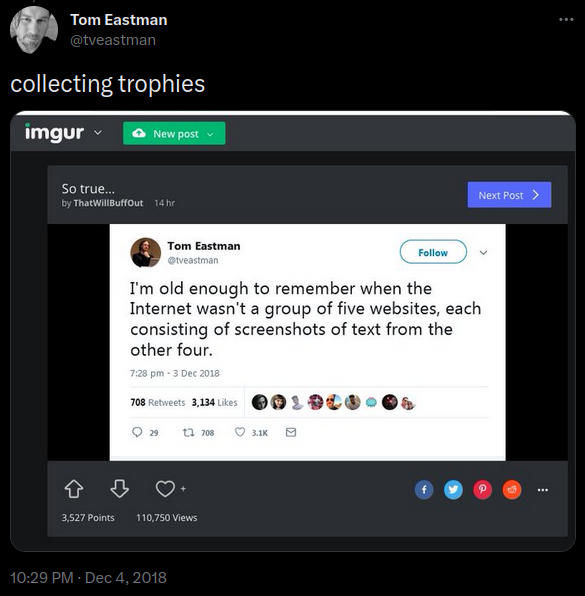 Tom Eastman
@tveastman

collecting trophies

imgur
New post

So true...
by ThatWillBuffOut 14 hr

Next Post

Tom Eastman
@tveastman
Follow

I'm old enough to remember when the Internet wasn't a group of five websites, each consisting of screenshots of text from the other four.

7:28 pm - 3 Dec 2018

708 Retweets 3,134 Likes

29 708 3.1K

3,527 Points 110,750 Views

10:29 PM · Dec 4, 2018